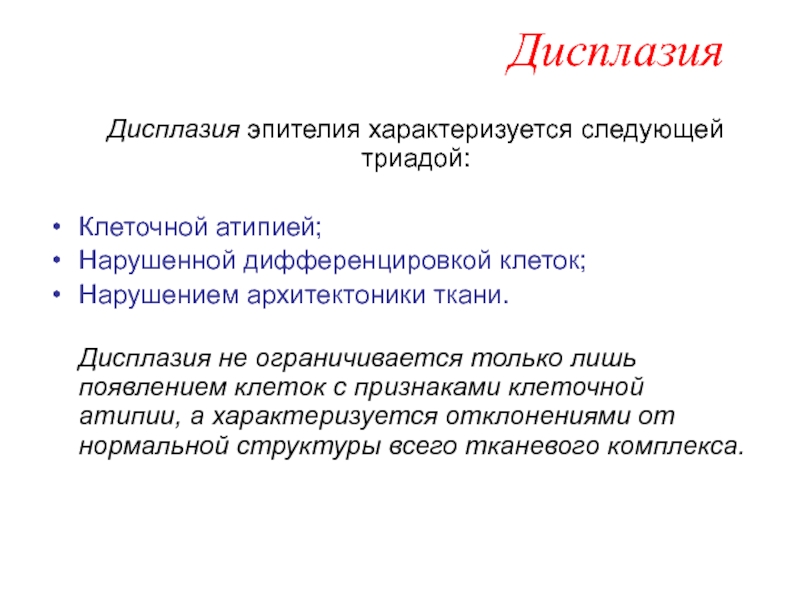 Дисплазия

Дисплазия эпителия характеризуется следующей триадой:

• Клеточной атипией;
• Нарушенной дифференцировкой клеток;
• Нарушением архитектоники ткани.

Дисплазия не ограничивается только лишь появлением клеток с признаками клеточной атипии, а характеризуется отклонениями от нормальной структуры всего тканевого комплекса.